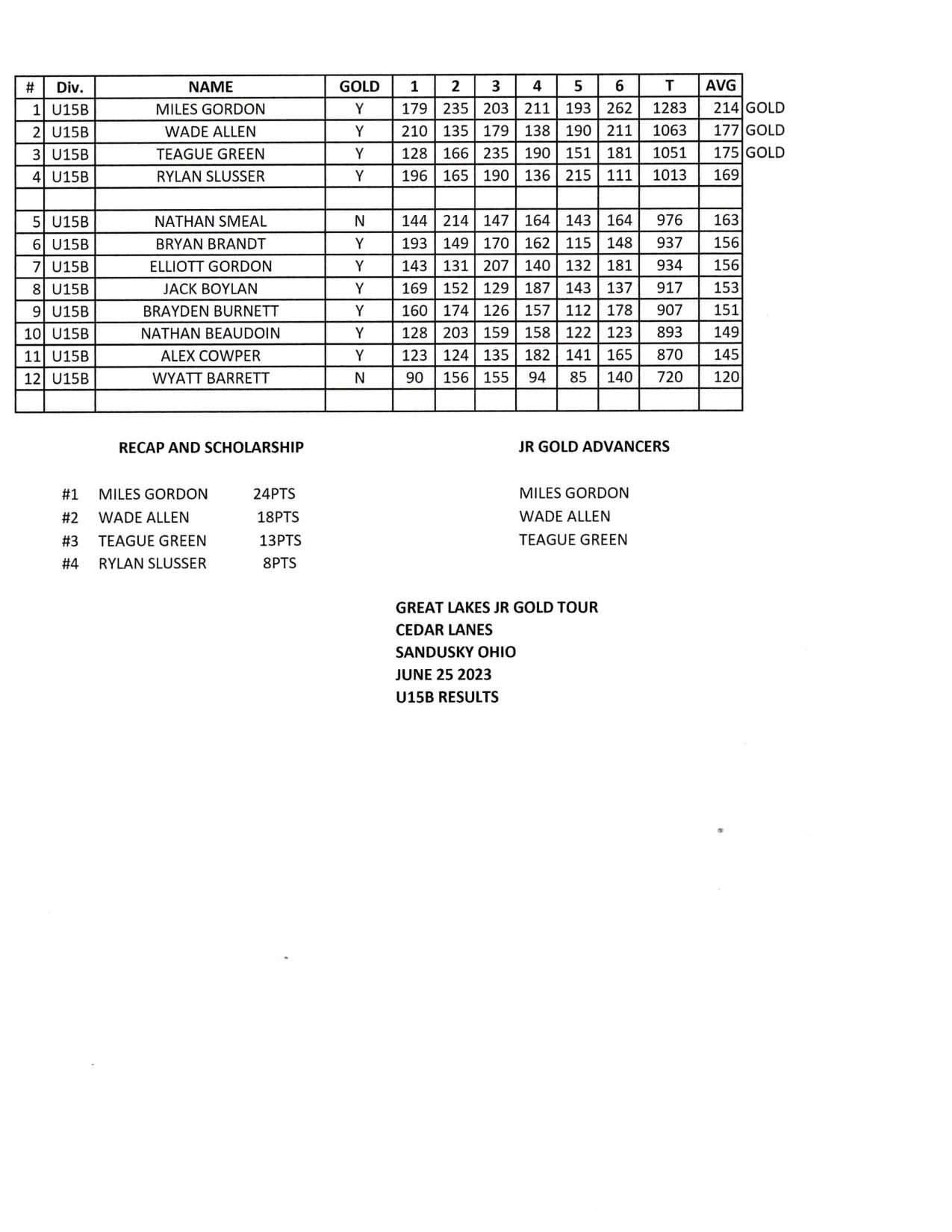 | # | Div. | NAME | GOLD | 1 | 2 | 3 | 4 | 5 | 6 | T | AVG | |
|---|---|---|---|---|---|---|---|---|---|---|---|---|
| 1 | U15B | MILES GORDON | Y | 179 | 235 | 203 | 211 | 193 | 262 | 1283 | 214 | GOLD |
| 2 | U15B | WADE ALLEN | Y | 210 | 135 | 179 | 138 | 190 | 211 | 1063 | 177 | GOLD |
| 3 | U15B | TEAGUE GREEN | Y | 128 | 166 | 235 | 190 | 151 | 181 | 1051 | 175 | GOLD |
| 4 | U15B | RYLAN SLUSSER | Y | 196 | 165 | 190 | 136 | 215 | 111 | 1013 | 169 | |
| | | | | | | | | | | | | |
| 5 | U15B | NATHAN SMEAL | N | 144 | 214 | 147 | 164 | 143 | 164 | 976 | 163 | |
| 6 | U15B | BRYAN BRANDT | Y | 193 | 149 | 170 | 162 | 115 | 148 | 937 | 156 | |
| 7 | U15B | ELLIOTT GORDON | Y | 143 | 131 | 207 | 140 | 132 | 181 | 934 | 156 | |
| 8 | U15B | JACK BOYLAN | Y | 169 | 152 | 129 | 187 | 143 | 137 | 917 | 153 | |
| 9 | U15B | BRAYDEN BURNETT | Y | 160 | 174 | 126 | 157 | 112 | 178 | 907 | 151 | |
| 10 | U15B | NATHAN BEAUDOIN | Y | 128 | 203 | 159 | 158 | 122 | 123 | 893 | 149 | |
| 11 | U15B | ALEX COWPER | Y | 123 | 124 | 135 | 182 | 141 | 165 | 870 | 145 | |
| 12 | U15B | WYATT BARRETT | N | 90 | 156 | 155 | 94 | 85 | 140 | 720 | 120 | |
| | | | | | | | | | | | | |

RECAP AND SCHOLARSHIP

#1 MILES GORDON 24PTS
#2 WADE ALLEN 18PTS
#3 TEAGUE GREEN 13PTS
#4 RYLAN SLUSSER 8PTS

JR GOLD ADVANCERS

MILES GORDON
WADE ALLEN
TEAGUE GREEN

GREAT LAKES JR GOLD TOUR
CEDAR LANES
SANDUSKY OHIO
JUNE 25 2023
U15B RESULTS